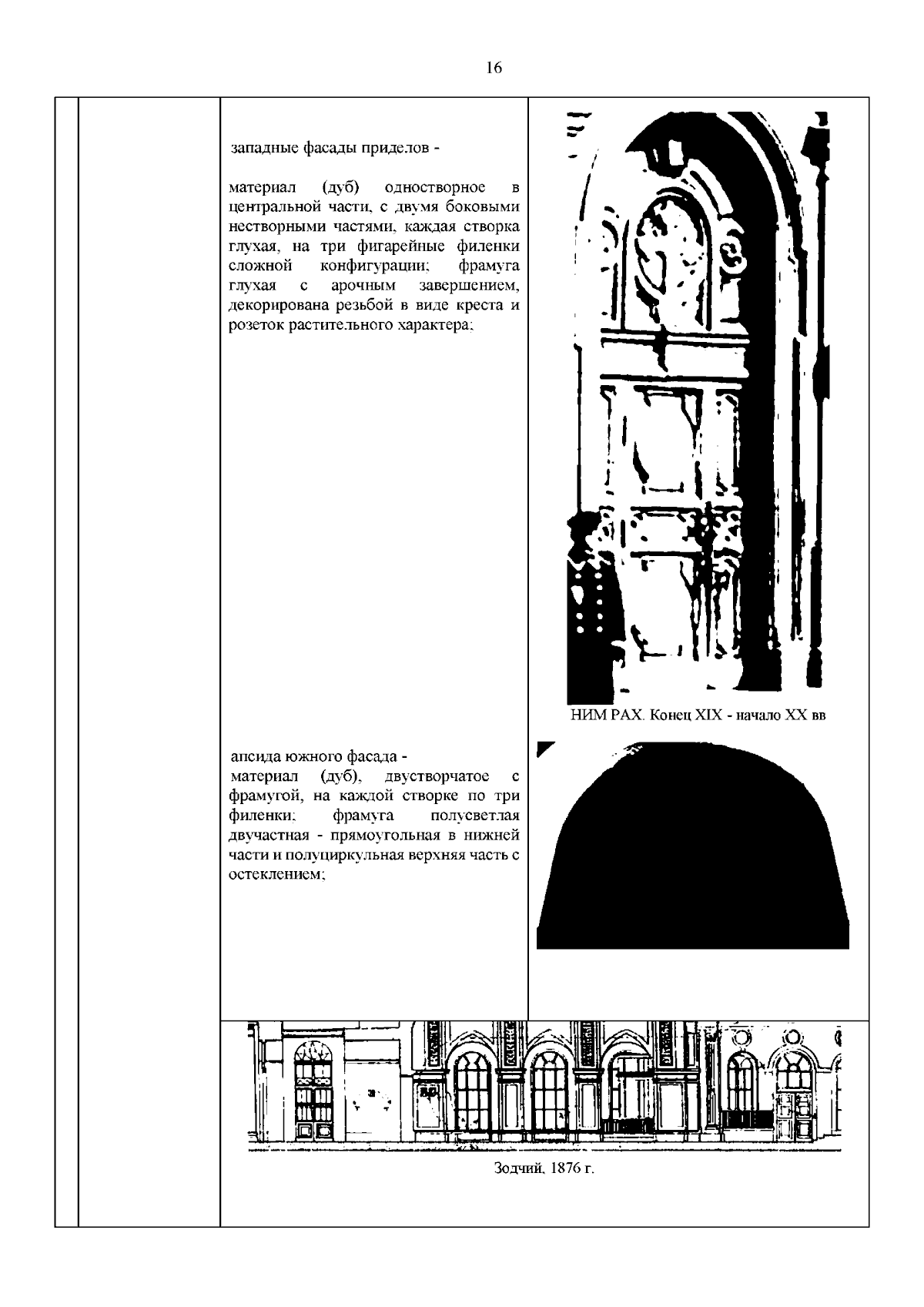 16

западные фасады приделов -

материал (дуб) одностворное в центральной части, с двумя боковыми нестворными частями, каждая створка глухая, на три фигарейные филенки сложной конфигурации; фрамуга глухая с арочным завершением, декорирована резьбой в виде креста и розеток растительного характера;

НИМ РАХ. Конец XIX - начало XX вв

апсида южного фасада -
материал (дуб), двустворчатое с фрамугой, на каждой створке по три филенки; фрамуга полусветлая двучастная - прямоугольная в нижней части и полуциркульная верхняя часть с остеклением;

Зодчий, 1876 г.